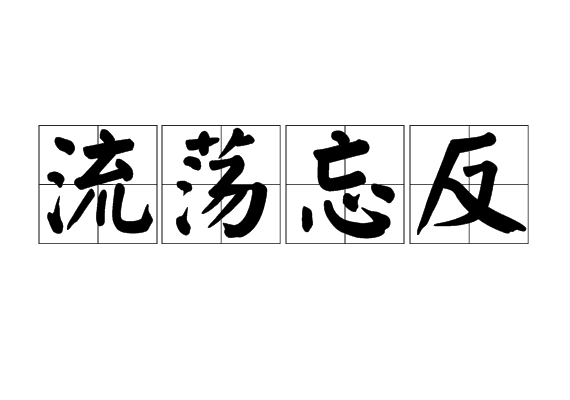 流荡忘反